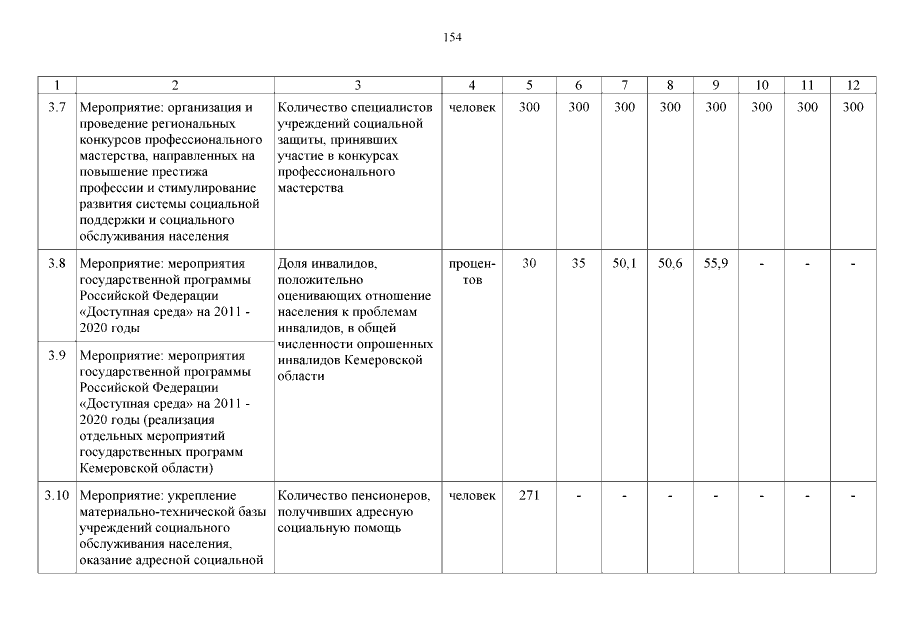 154

| 1 | 2 | 3 | 4 | 5 | 6 | 7 | 8 | 9 | 10 | 11 | 12 |
|---|---|---|---|---|---|---|---|---|---|---|---|
| 3.7 | Мероприятие: организация и проведение региональных конкурсов профессионального мастерства, направленных на повышение престижа профессии и стимулирование развития системы социальной поддержки и социального обслуживания населения | Количество специалистов учреждений социальной защиты, принявших участие в конкурсах профессионального мастерства | человек | 300 | 300 | 300 | 300 | 300 | 300 | 300 | 300 |
| 3.8 | Мероприятие: мероприятия государственной программы Российской Федерации «Доступная среда» на 2011 - 2020 годы | Доля инвалидов, положительно оценивающих отношение населения к проблемам инвалидов, в общей численности опрошенных инвалидов Кемеровской области | процентов | 30 | 35 | 50,1 | 50,6 | 55,9 | - | - | - |
| 3.9 | Мероприятие: мероприятия государственной программы Российской Федерации «Доступная среда» на 2011 - 2020 годы (реализация отдельных мероприятий государственных программ Кемеровской области) | | | | | | | | | | |
| 3.10 | Мероприятие: укрепление материально-технической базы учреждений социального обслуживания населения, оказание адресной социальной | Количество пенсионеров, получивших адресную социальную помощь | человек | 271 | - | - | - | - | - | - | - |